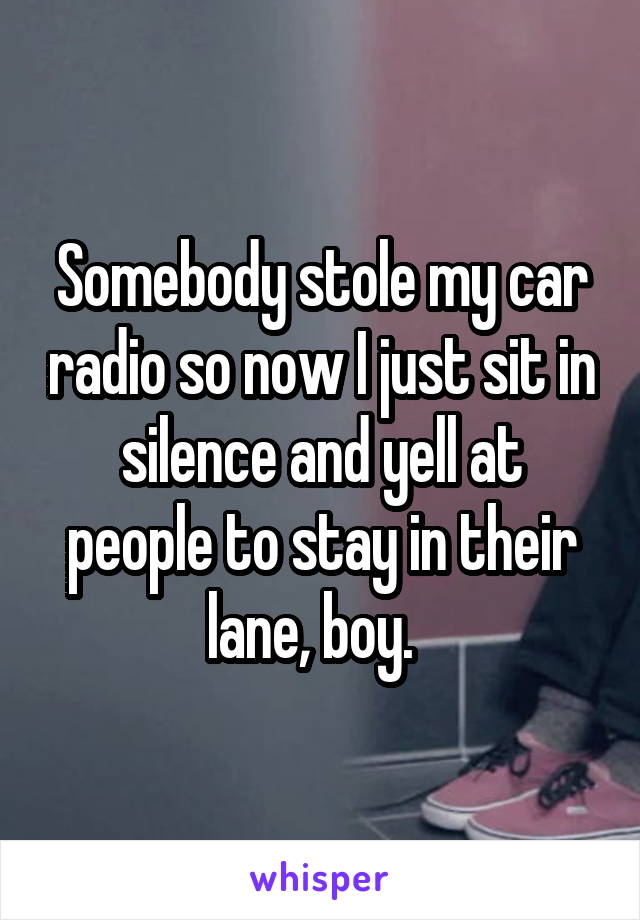 Somebody stole my car radio so now I just sit in silence and yell at people to stay in their lane, boy.

whisper